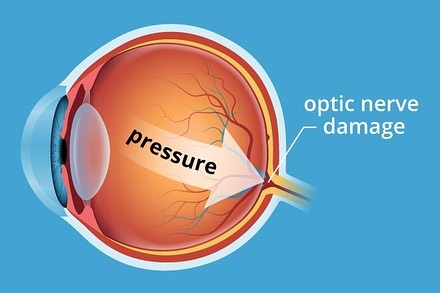 pressure

optic nerve damage